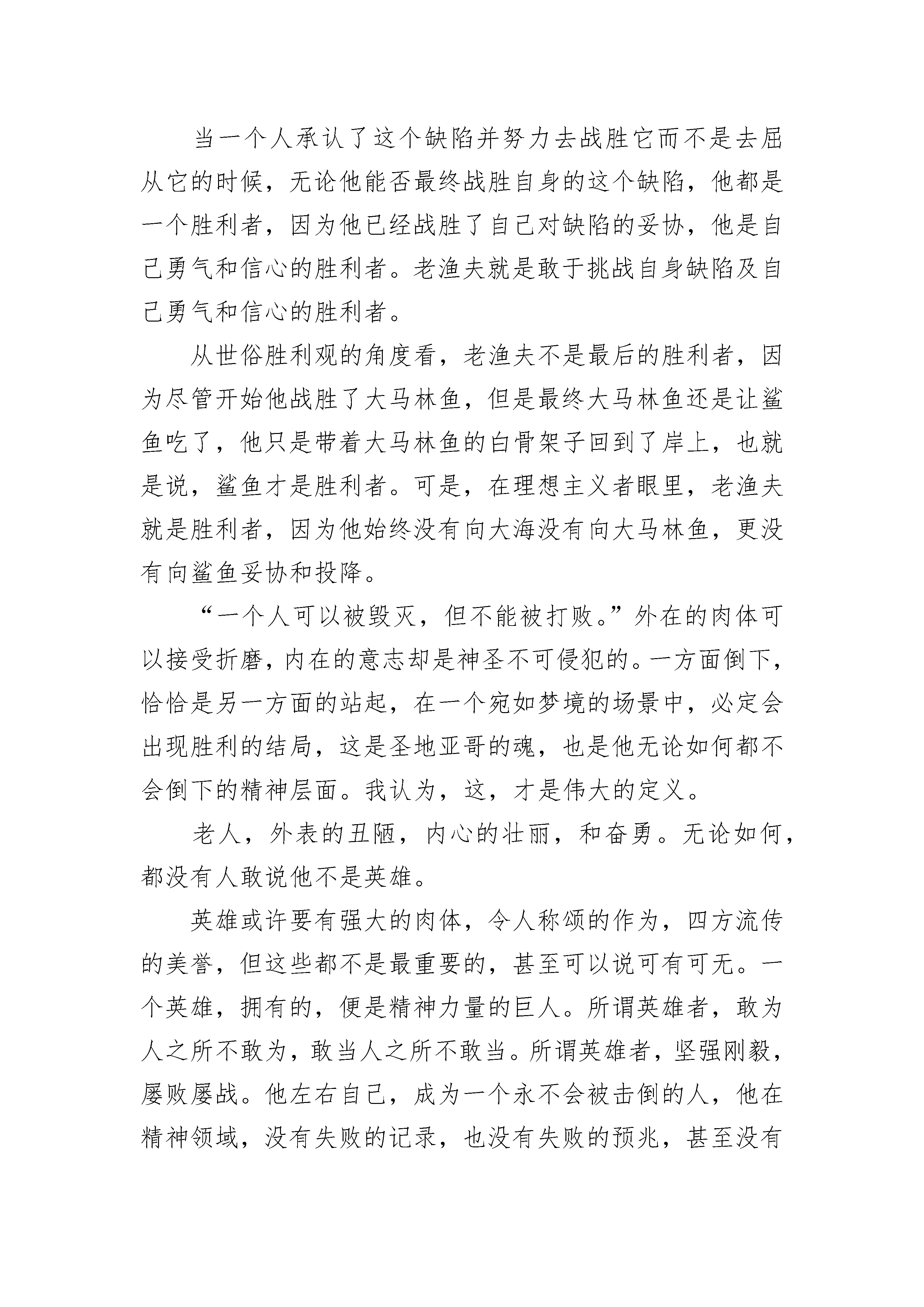 当一个人承认了这个缺陷并努力去战胜它而不是去屈从它的时候，无论他能否最终战胜自身的这个缺陷，他都是一个胜利者，因为他已经战胜了自己对缺陷的妥协，他是自己勇气和信心的胜利者。老渔夫就是敢于挑战自身缺陷及自己勇气和信心的胜利者。

从世俗胜利观的角度看，老渔夫不是最后的胜利者，因为尽管开始他战胜了大马林鱼，但是最终大马林鱼还是让鲨鱼吃了，他只是带着大马林鱼的白骨架子回到了岸上，也就是说，鲨鱼才是胜利者。可是，在理想主义者眼里，老渔夫就是胜利者，因为他始终没有向大海没有向大马林鱼，更没有向鲨鱼妥协和投降。

“一个人可以被毁灭，但不能被打败。”外在的肉体可以接受折磨，内在的意志却是神圣不可侵犯的。一方面倒下，恰恰是另一方面的站起，在一个宛如梦境的场景中，必定会出现胜利的结局，这是圣地亚哥的魂，也是他无论如何都不会倒下的精神层面。我认为，这，才是伟大的定义。

老人，外表的丑陋，内心的壮丽，和奋勇。无论如何，都没有人敢说他不是英雄。

英雄或许要有强大的肉体，令人称颂的作为，四方流传的美誉，但这些都不是最重要的，甚至可以说可有可无。一个英雄，拥有的，便是精神力量的巨人。所谓英雄者，敢为人之所不敢为，敢当人之所不敢当。所谓英雄者，坚强刚毅，屡败屡战。他左右自己，成为一个永不会被击倒的人，他在精神领域，没有失败的记录，也没有失败的预兆，甚至没有